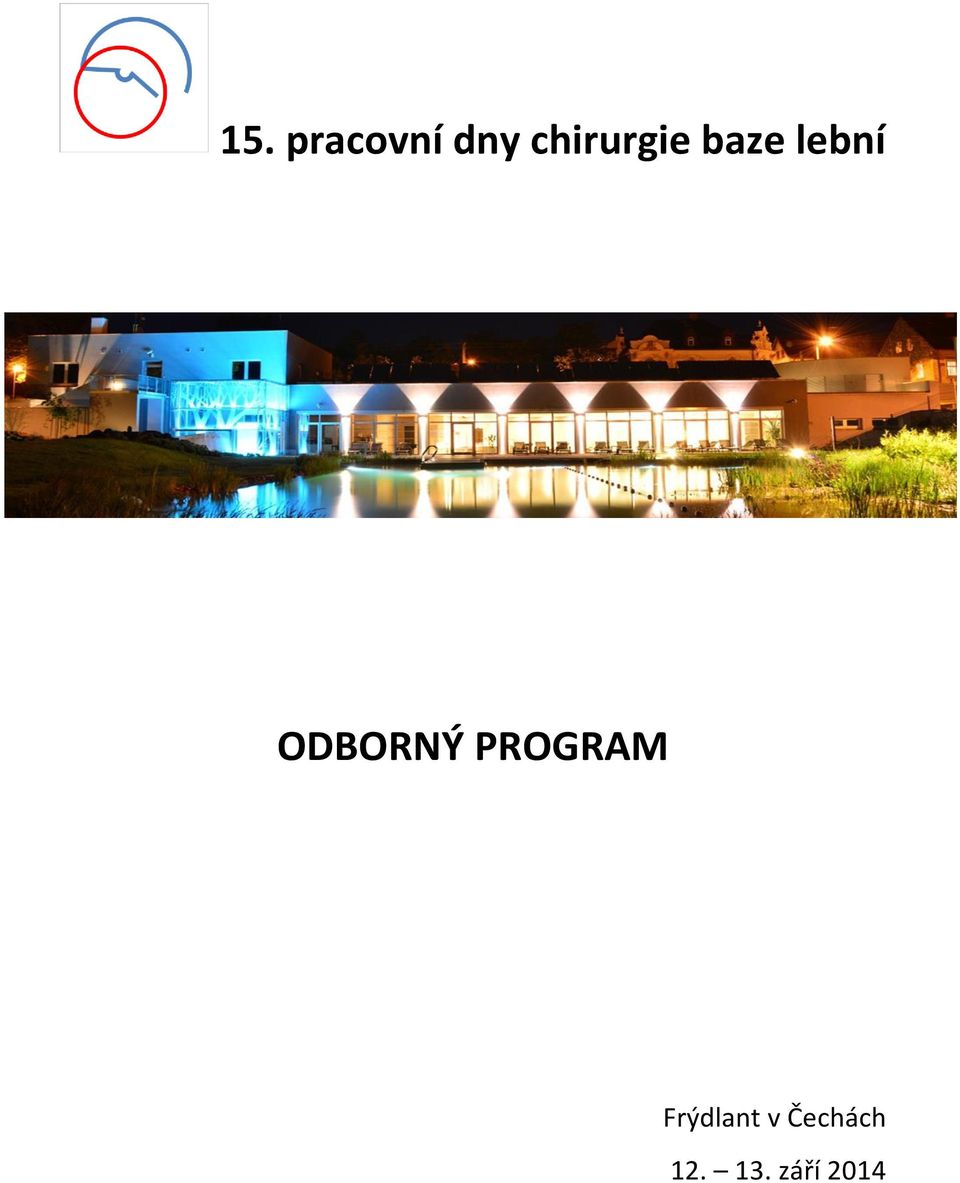 15. pracovní dny chirurgie baze lební

ODBORNÝ PROGRAM

Frýdlant v Čechách

12. – 13. září 2014